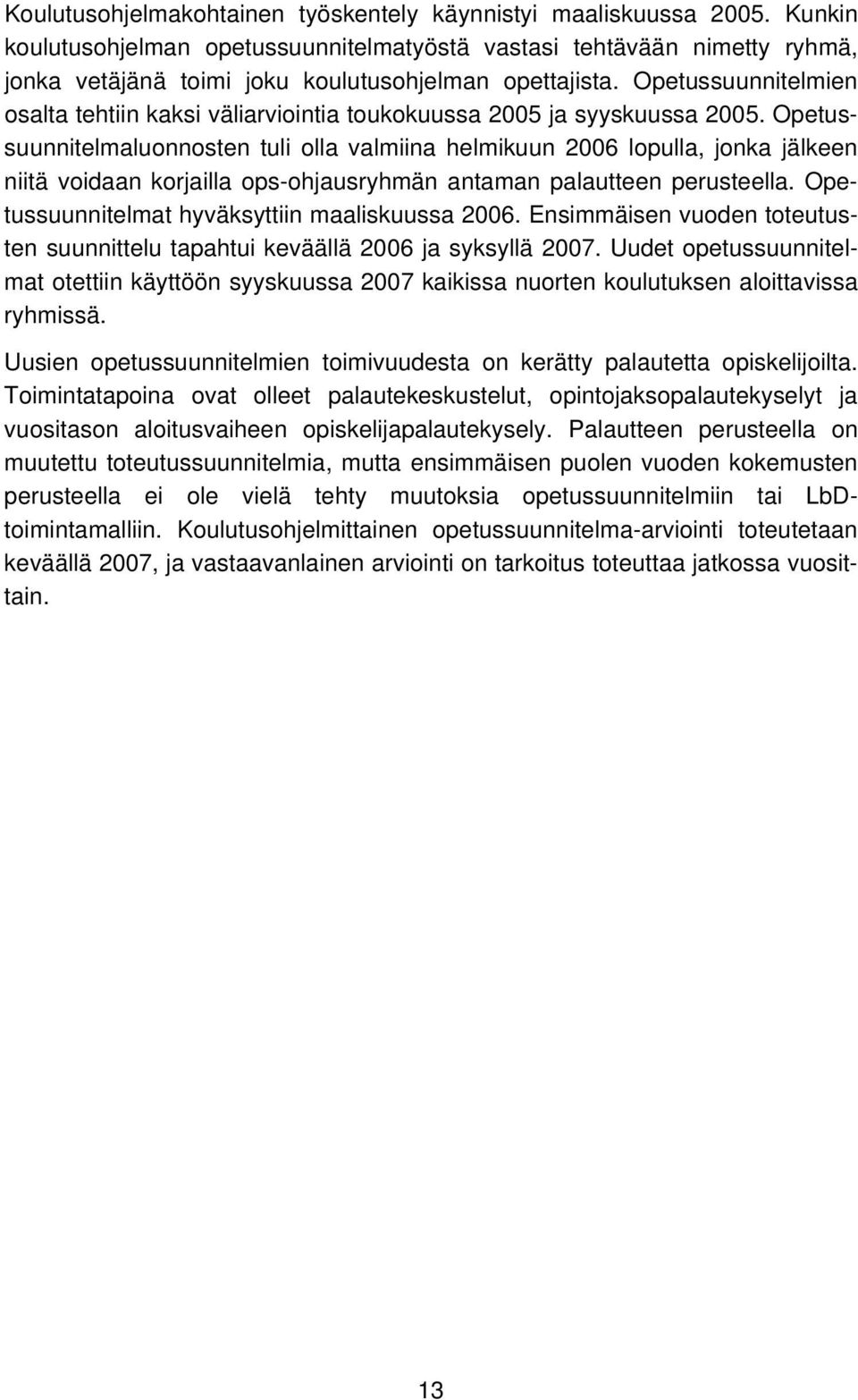 Koulutusohjelmakohtainen työskentely käynnistyi maaliskuussa 2005. Kunkin koulutusohjelman opetussuunnitelmatyöstä vastasi tehtävään nimetty ryhmä, jonka vetäjänä toimi joku koulutusohjelman opettajista. Opetussuunnitelmien osalta tehtiin kaksi väliarviointia toukokuussa 2005 ja syyskuussa 2005. Opetussuunnitelmaluonnosten tuli olla valmiina helmikuun 2006 lopulla, jonka jälkeen niitä voidaan korjailla ops-ohjausryhmän antaman palautteen perusteella. Opetussuunnitelmat hyväksyttiin maaliskuussa 2006. Ensimmäisen vuoden toteutusten suunnittelu tapahtui keväällä 2006 ja syksyllä 2007. Uudet opetussuunnitelmat otettiin käyttöön syyskuussa 2007 kaikissa nuorten koulutuksen aloittavissa ryhmissä.

Uusien opetussuunnitelmien toimivuudesta on kerätty palautetta opiskelijoilta. Toimintatapoina ovat olleet palautekeskustelut, opintojaksopalautekyselyt ja vuositason aloitusvaiheen opiskelijapalautekysely. Palautteen perusteella on muutettu toteutussuunnitelmia, mutta ensimmäisen puolen vuoden kokemusten perusteella ei ole vielä tehty muutoksia opetussuunnitelmiin tai LbD-toimintamalliin. Koulutusohjelmittainen opetussuunnitelma-arviointi toteutetaan keväällä 2007, ja vastaavanlainen arviointi on tarkoitus toteuttaa jatkossa vuosittain.

13